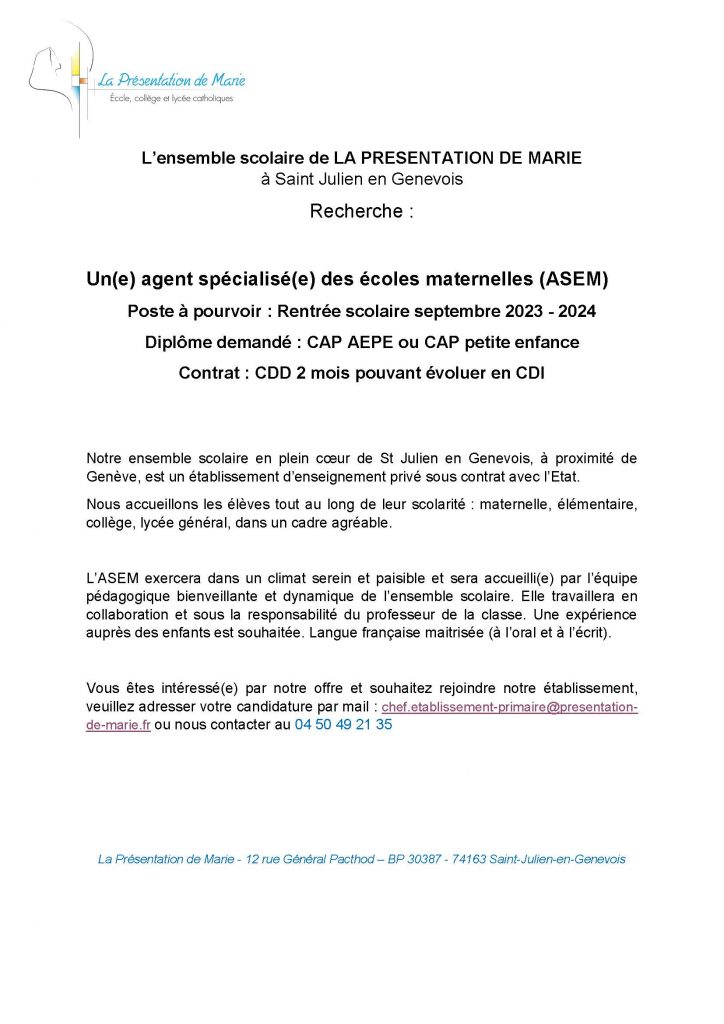 La Présentation de Marie
École, collège et lycée catholiques

L'ensemble scolaire de LA PRESENTATION DE MARIE
à Saint Julien en Genevois

Recherche :

Un(e) agent spécialisé(e) des écoles maternelles (ASEM)

Poste à pourvoir : Rentrée scolaire septembre 2023 - 2024

Diplôme demandé : CAP AEPE ou CAP petite enfance

Contrat : CDD 2 mois pouvant évoluer en CDI

Notre ensemble scolaire en plein cœur de St Julien en Genevois, à proximité de Genève, est un établissement d'enseignement privé sous contrat avec l'Etat.

Nous accueillons les élèves tout au long de leur scolarité : maternelle, élémentaire, collège, lycée général, dans un cadre agréable.

L'ASEM exercera dans un climat serein et paisible et sera accueilli(e) par l'équipe pédagogique bienveillante et dynamique de l'ensemble scolaire. Elle travaillera en collaboration et sous la responsabilité du professeur de la classe. Une expérience auprès des enfants est souhaitée. Langue française maitrisée (à l'oral et à l'écrit).

Vous êtes intéressé(e) par notre offre et souhaitez rejoindre notre établissement, veuillez adresser votre candidature par mail : chef.etablissement-primaire@presentation-de-marie.fr ou nous contacter au 04 50 49 21 35

La Présentation de Marie - 12 rue Général Pacthod – BP 30387 - 74163 Saint-Julien-en-Genevois